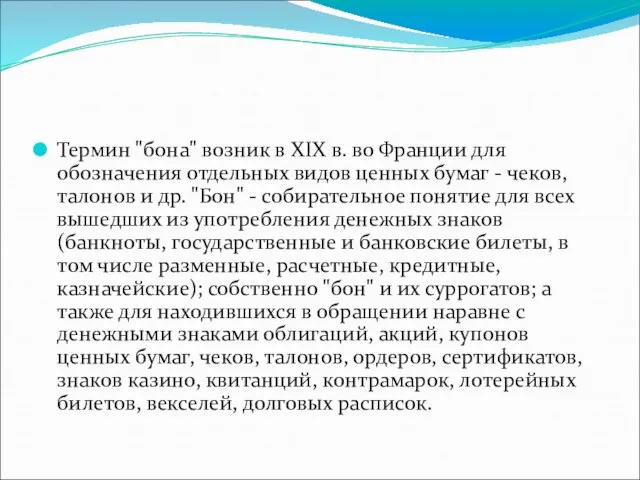 Термин "бона" возник в XIX в. во Франции для обозначения отдельных видов ценных бумаг - чеков, талонов и др. "Бон" - собирательное понятие для всех вышедших из употребления денежных знаков (банкноты, государственные и банковские билеты, в том числе разменные, расчетные, кредитные, казначейские); собственно "бон" и их суррогатов; а также для находившихся в обращении наравне с денежными знаками облигаций, акций, купонов ценных бумаг, чеков, талонов, ордеров, сертификатов, знаков казино, квитанций, контрамарок, лотерейных билетов, векселей, долговых расписок.